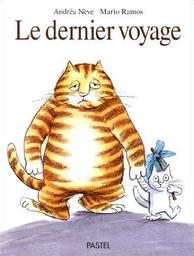 Andréa Nève Mario Ramos

Le dernier voyage

PASTEL